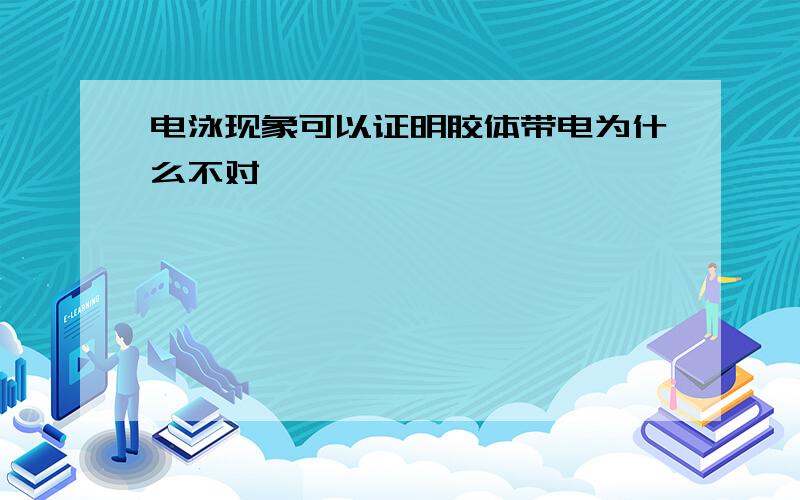 电泳现象可以证明胶体带电为什么不对

E-LEARNING